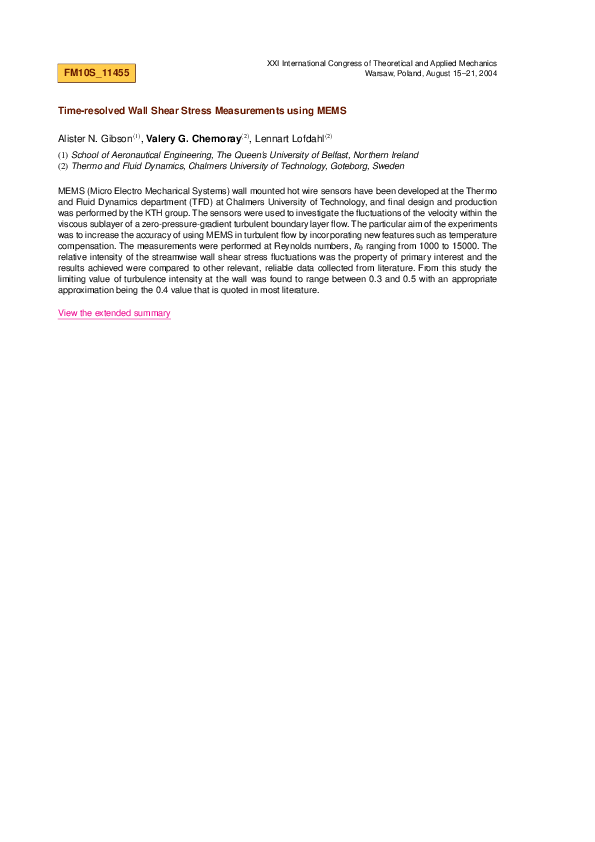 FM10S_11455

XXI International Congress of Theoretical and Applied Mechanics
Warsaw, Poland, August 15–21, 2004

Time-resolved Wall Shear Stress Measurements using MEMS

Alister N. Gibson$^{(1)}$, Valery G. Chernoray$^{(2)}$, Lennart Lofdahl$^{(2)}$

(1) School of Aeronautical Engineering, The Queen's University of Belfast, Northern Ireland
(2) Thermo and Fluid Dynamics, Chalmers University of Technology, Goteborg, Sweden

MEMS (Micro Electro Mechanical Systems) wall mounted hot wire sensors have been developed at the Thermo and Fluid Dynamics department (TFD) at Chalmers University of Technology, and final design and production was performed by the KTH group. The sensors were used to investigate the fluctuations of the velocity within the viscous sublayer of a zero-pressure-gradient turbulent boundary layer flow. The particular aim of the experiments was to increase the accuracy of using MEMS in turbulent flow by incorporating new features such as temperature compensation. The measurements were performed at Reynolds numbers, $R_\theta$ ranging from 1000 to 15000. The relative intensity of the streamwise wall shear stress fluctuations was the property of primary interest and the results achieved were compared to other relevant, reliable data collected from literature. From this study the limiting value of turbulence intensity at the wall was found to range between 0.3 and 0.5 with an appropriate approximation being the 0.4 value that is quoted in most literature.

View the extended summary